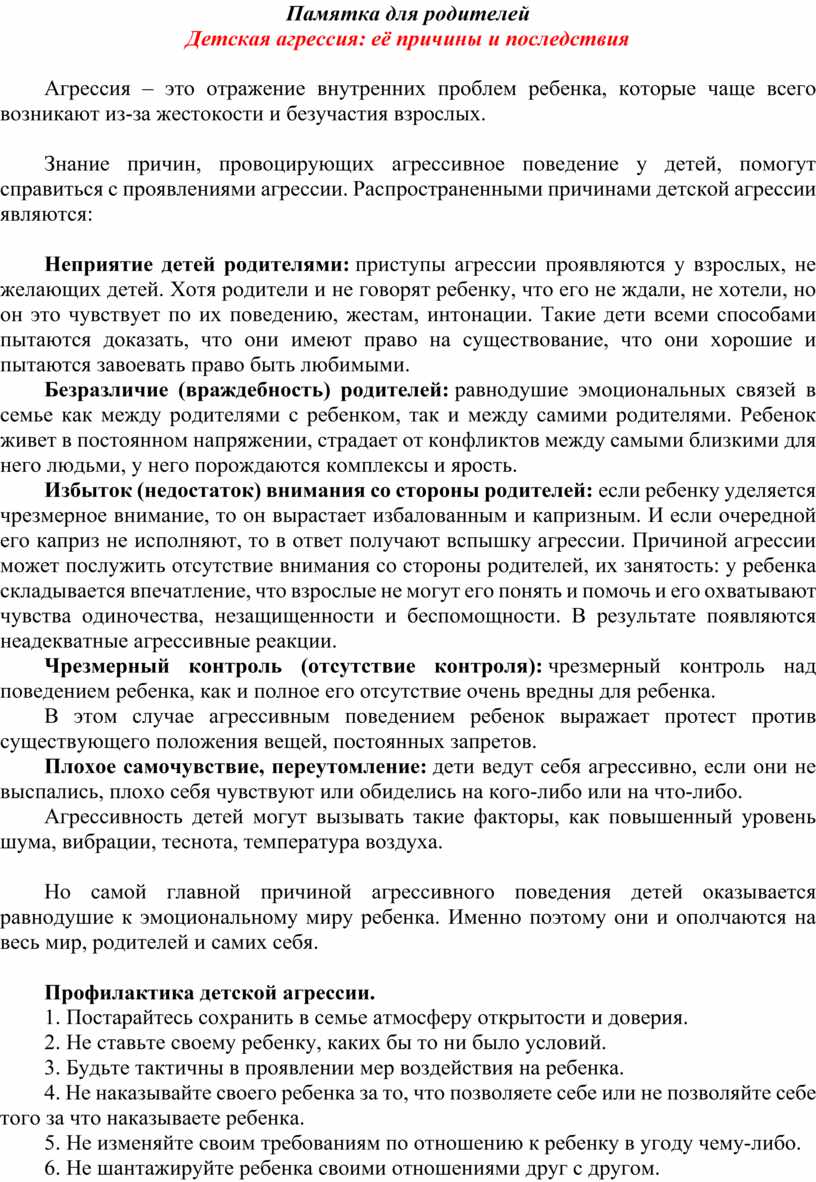 Памятка для родителей
Детская агрессия: её причины и последствия

Агрессия – это отражение внутренних проблем ребенка, которые чаще всего возникают из-за жестокости и безучастия взрослых.

Знание причин, провоцирующих агрессивное поведение у детей, помогут справиться с проявлениями агрессии. Распространенными причинами детской агрессии являются:

Неприятие детей родителями: приступы агрессии проявляются у взрослых, не желающих детей. Хотя родители и не говорят ребенку, что его не ждали, не хотели, но он это чувствует по их поведению, жестам, интонации. Такие дети всеми способами пытаются доказать, что они имеют право на существование, что они хорошие и пытаются завоевать право быть любимыми.
Безразличие (враждебность) родителей: равнодушие эмоциональных связей в семье как между родителями с ребенком, так и между самими родителями. Ребенок живет в постоянном напряжении, страдает от конфликтов между самыми близкими для него людьми, у него порождаются комплексы и ярость.
Избыток (недостаток) внимания со стороны родителей: если ребенку уделяется чрезмерное внимание, то он вырастает избалованным и капризным. И если очередной его каприз не исполняют, то в ответ получают вспышку агрессии. Причиной агрессии может послужить отсутствие внимания со стороны родителей, их занятость: у ребенка складывается впечатление, что взрослые не могут его понять и помочь и его охватывают чувства одиночества, незащищенности и беспомощности. В результате появляются неадекватные агрессивные реакции.
Чрезмерный контроль (отсутствие контроля): чрезмерный контроль над поведением ребенка, как и полное его отсутствие очень вредны для ребенка.
В этом случае агрессивным поведением ребенок выражает протест против существующего положения вещей, постоянных запретов.
Плохое самочувствие, переутомление: дети ведут себя агрессивно, если они не выспались, плохо себя чувствуют или обиделись на кого-либо или на что-либо.
Агрессивность детей могут вызывать такие факторы, как повышенный уровень шума, вибрации, теснота, температура воздуха.

Но самой главной причиной агрессивного поведения детей оказывается равнодушие к эмоциональному миру ребенка. Именно поэтому они и ополчаются на весь мир, родителей и самих себя.

Профилактика детской агрессии.
1. Постарайтесь сохранить в семье атмосферу открытости и доверия.
2. Не ставьте своему ребенку, каких бы то ни было условий.
3. Будьте тактичны в проявлении мер воздействия на ребенка.
4. Не наказывайте своего ребенка за то, что позволяете себе или не позволяйте себе того за что наказываете ребенка.
5. Не изменяйте своим требованиям по отношению к ребенку в угоду чему-либо.
6. Не шантажируйте ребенка своими отношениями друг с другом.